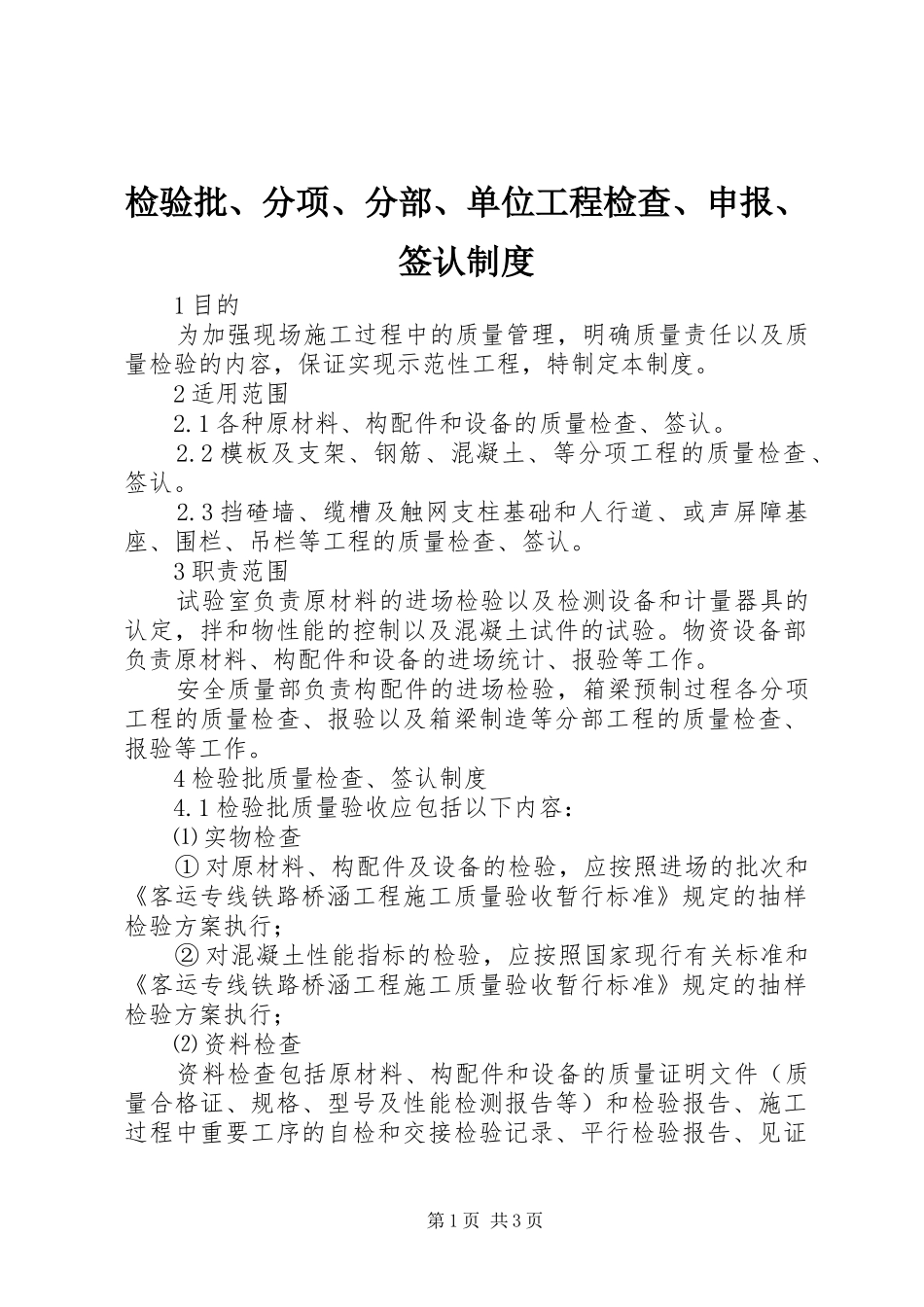 检验批、分项、分部、单位工程检查、申报、签认制度

1 目的

为加强现场施工过程中的质量管理，明确质量责任以及质量检验的内容，保证实现示范性工程，特制定本制度。

2 适用范围

2.1 各种原材料、构配件和设备的质量检查、签认。

2.2 模板及支架、钢筋、混凝土、等分项工程的质量检查、签认。

2.3 挡碴墙、缆槽及触网支柱基础和人行道、或声屏障基座、围栏、吊栏等工程的质量检查、签认。

3 职责范围

试验室负责原材料的进场检验以及检测设备和计量器具的认定，拌和物性能的控制以及混凝土试件的试验。物资设备部负责原材料、构配件和设备的进场统计、报验等工作。

安全质量部负责构配件的进场检验，箱梁预制过程各分项工程的质量检查、报验以及箱梁制造等分部工程的质量检查、报验等工作。

4 检验批质量检查、签认制度

4.1 检验批质量验收应包括以下内容：

⑴ 实物检查

① 对原材料、构配件及设备的检验，应按照进场的批次和《客运专线铁路桥涵工程施工质量验收暂行标准》规定的抽样检验方案执行；

② 对混凝土性能指标的检验，应按照国家现行有关标准和《客运专线铁路桥涵工程施工质量验收暂行标准》规定的抽样检验方案执行；

⑵ 资料检查

资料检查包括原材料、构配件和设备的质量证明文件（质量合格证、规格、型号及性能检测报告等）和检验报告、施工过程中重要工序的自检和交接检验记录、平行检验报告、见证

第 1 页 共 3 页